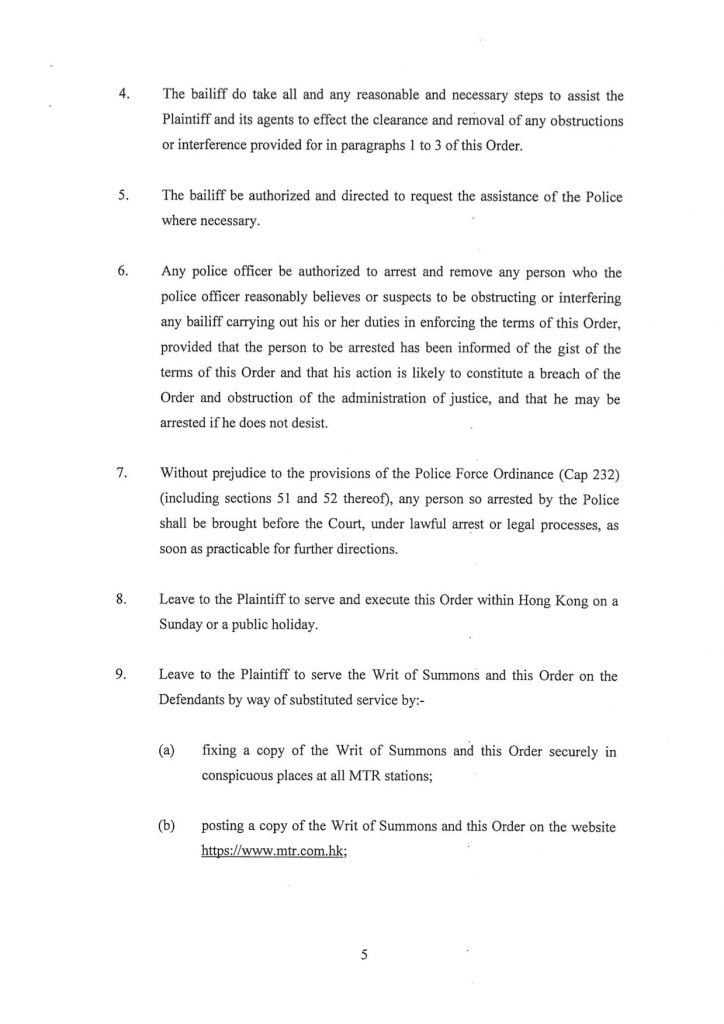 4. The bailiff do take all and any reasonable and necessary steps to assist the Plaintiff and its agents to effect the clearance and removal of any obstructions or interference provided for in paragraphs 1 to 3 of this Order.

5. The bailiff be authorized and directed to request the assistance of the Police where necessary.

6. Any police officer be authorized to arrest and remove any person who the police officer reasonably believes or suspects to be obstructing or interfering any bailiff carrying out his or her duties in enforcing the terms of this Order, provided that the person to be arrested has been informed of the gist of the terms of this Order and that his action is likely to constitute a breach of the Order and obstruction of the administration of justice, and that he may be arrested if he does not desist.

7. Without prejudice to the provisions of the Police Force Ordinance (Cap 232) (including sections 51 and 52 thereof), any person so arrested by the Police shall be brought before the Court, under lawful arrest or legal processes, as soon as practicable for further directions.

8. Leave to the Plaintiff to serve and execute this Order within Hong Kong on a Sunday or a public holiday.

9. Leave to the Plaintiff to serve the Writ of Summons and this Order on the Defendants by way of substituted service by:-

(a) fixing a copy of the Writ of Summons and this Order securely in conspicuous places at all MTR stations;

(b) posting a copy of the Writ of Summons and this Order on the website https://www.mtr.com.hk;

5